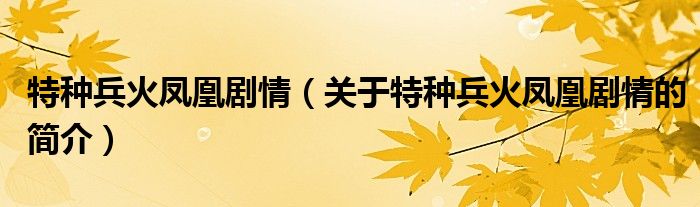 特种兵火凤凰剧情（关于特种兵火凤凰剧情的简介）